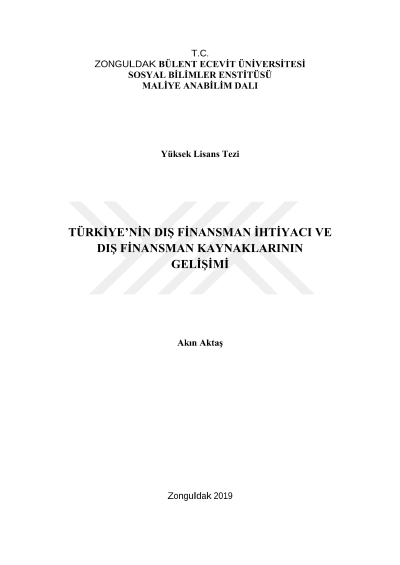 T.C.
ZONGULDAK BÜLENT ECEVİT ÜNİVERSİTESİ
SOSYAL BİLİMLER ENSTİTÜSÜ
MALİYE ANABİLİM DALI

Yüksek Lisans Tezi

TÜRKİYE'NİN DIŞ FİNANSMAN İHTİYACI VE
DIŞ FİNANSMAN KAYNAKLARININ
GELİŞİMİ

Akın Aktaş

Zonguldak 2019